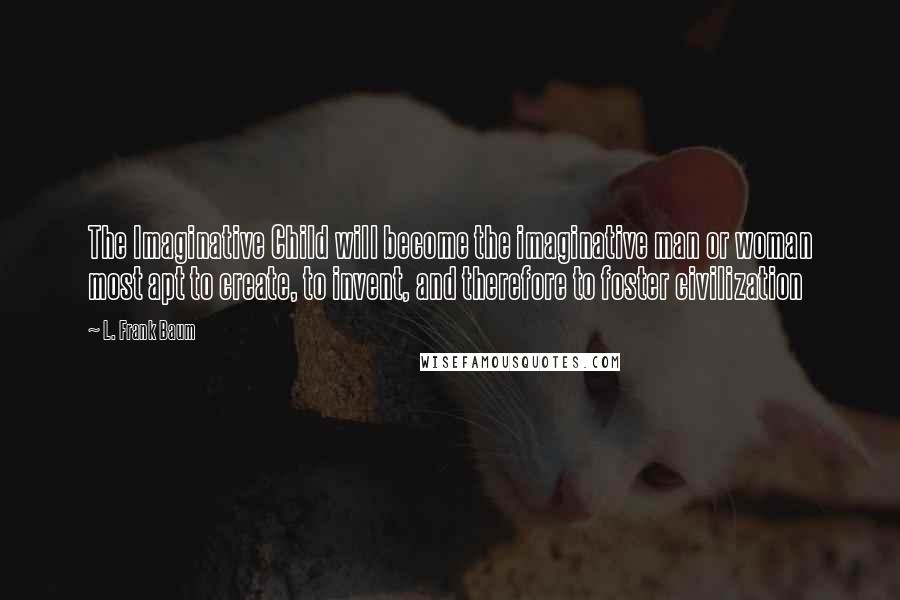 The Imaginative Child will become the imaginative man or woman most apt to create, to invent, and therefore to foster civilization

~ L. Frank Baum

WISEFAMOUSQUOTES.COM